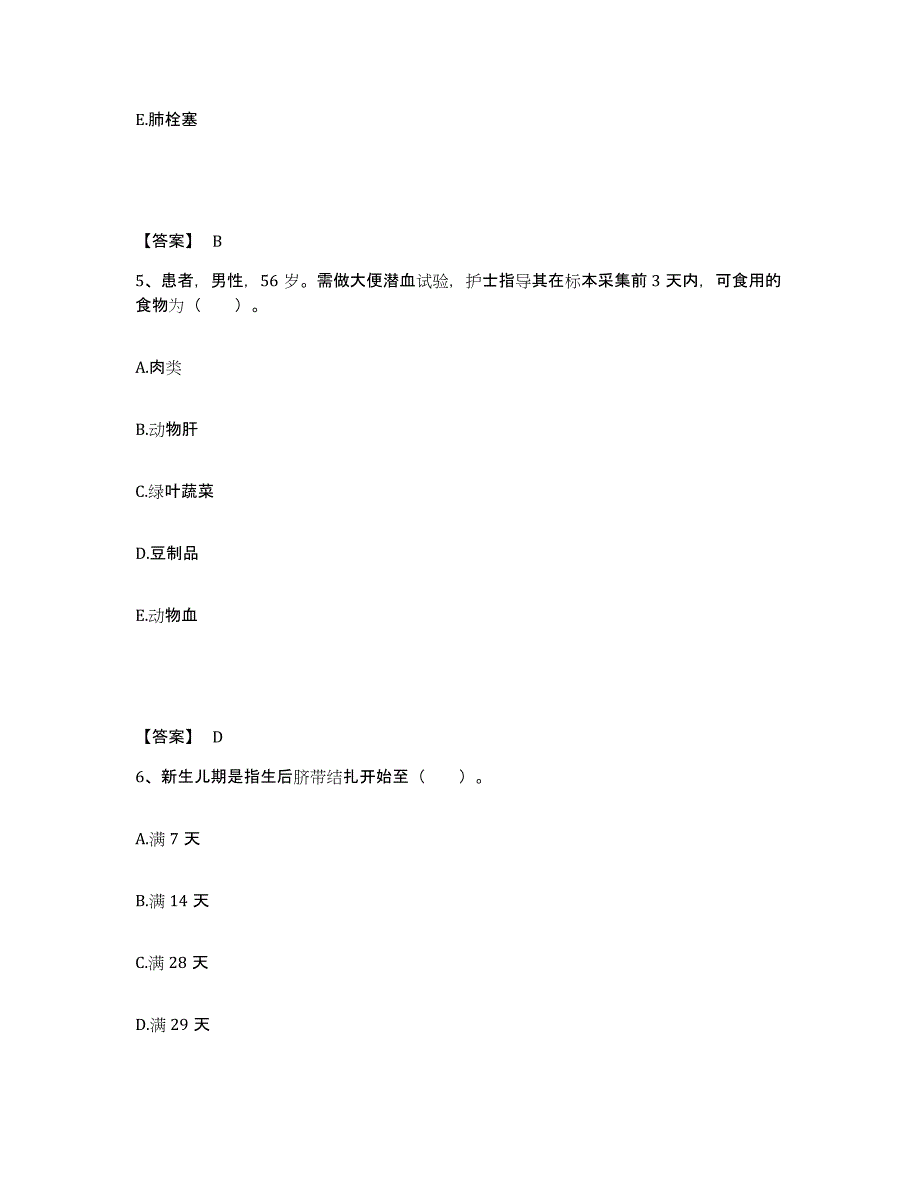 E.肺栓塞

【答案】 B

5、患者，男性，56 岁。需做大便潜血试验，护士指导其在标本采集前 3 天内，可食用的食物为（　　）。

A.肉类

B.动物肝

C.绿叶蔬菜

D.豆制品

E.动物血

【答案】 D

6、新生儿期是指生后脐带结扎开始至（　　）。

A.满 7 天

B.满 14 天

C.满 28 天

D.满 29 天